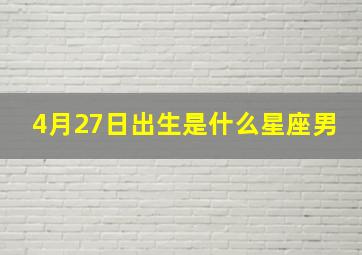 4月27日出生是什么星座男